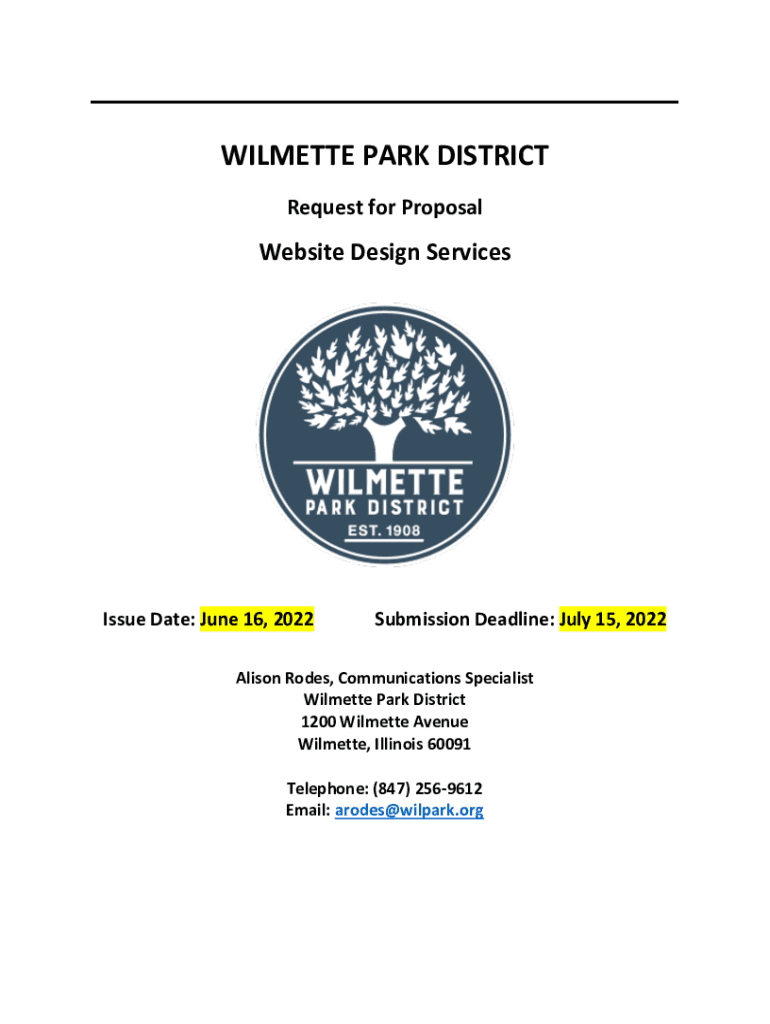 WILMETTE PARK DISTRICT

Request for Proposal

Website Design Services

WILMETTE
PARK DISTRICT
EST. 1908

Issue Date: June 16, 2022

Submission Deadline: July 15, 2022

Alison Rodes, Communications Specialist
Wilmette Park District
1200 Wilmette Avenue
Wilmette, Illinois 60091

Telephone: (847) 256-9612
Email: arodes@wilpark.org